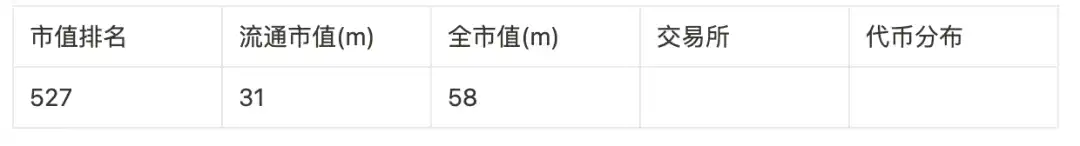 | 市值排名 | 流通市值(m) | 全市值(m) | 交易所 | 代币分布 |
|---|---|---|---|---|
| 527 | 31 | 58 | | |